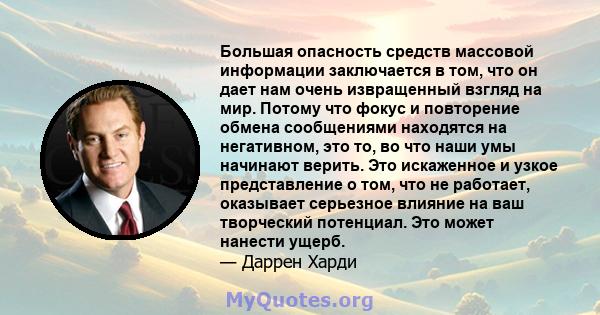 Большая опасность средств массовой информации заключается в том, что он дает нам очень извращенный взгляд на мир. Потому что фокус и повторение обмена сообщениями находятся на негативном, это то, во что наши умы начинают верить. Это искаженное и узкое представление о том, что не работает, оказывает серьезное влияние на ваш творческий потенциал. Это может нанести ущерб.
— Даррен Харди

MyQuotes.org